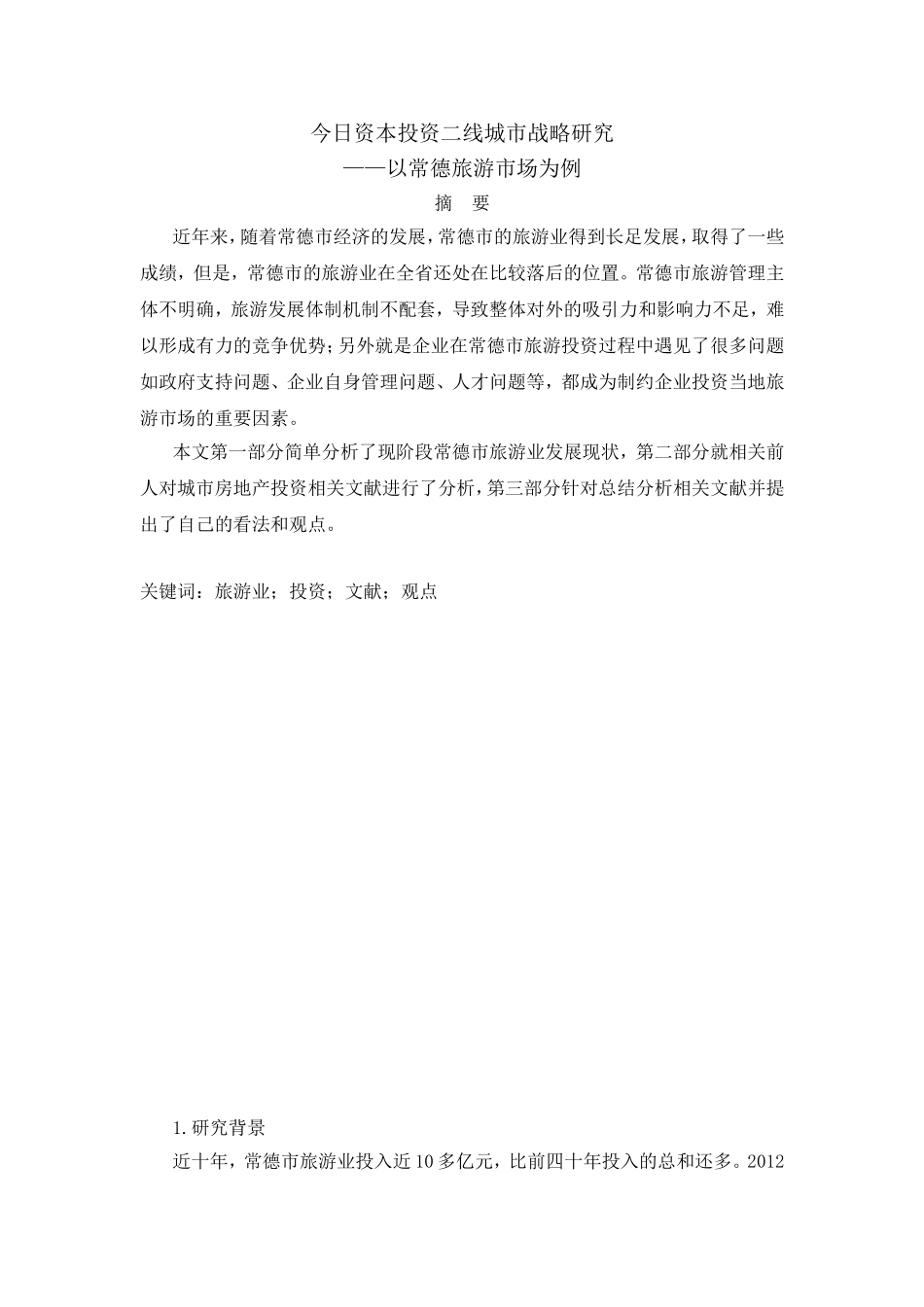 今日资本投资二线城市战略研究
——以常德旅游市场为例
摘　要

近年来，随着常德市经济的发展，常德市的旅游业得到长足发展，取得了一些成绩，但是，常德市的旅游业在全省还处在比较落后的位置。常德市旅游管理主体不明确，旅游发展体制机制不配套，导致整体对外的吸引力和影响力不足，难以形成有力的竞争优势；另外就是企业在常德市旅游投资过程中遇见了很多问题如政府支持问题、企业自身管理问题、人才问题等，都成为制约企业投资当地旅游市场的重要因素。

本文第一部分简单分析了现阶段常德市旅游业发展现状，第二部分就相关前人对城市房地产投资相关文献进行了分析，第三部分针对总结分析相关文献并提出了自己的看法和观点。

关键词：旅游业；投资；文献；观点

1.研究背景

近十年，常德市旅游业投入近10多亿元，比前四十年投入的总和还多。2012